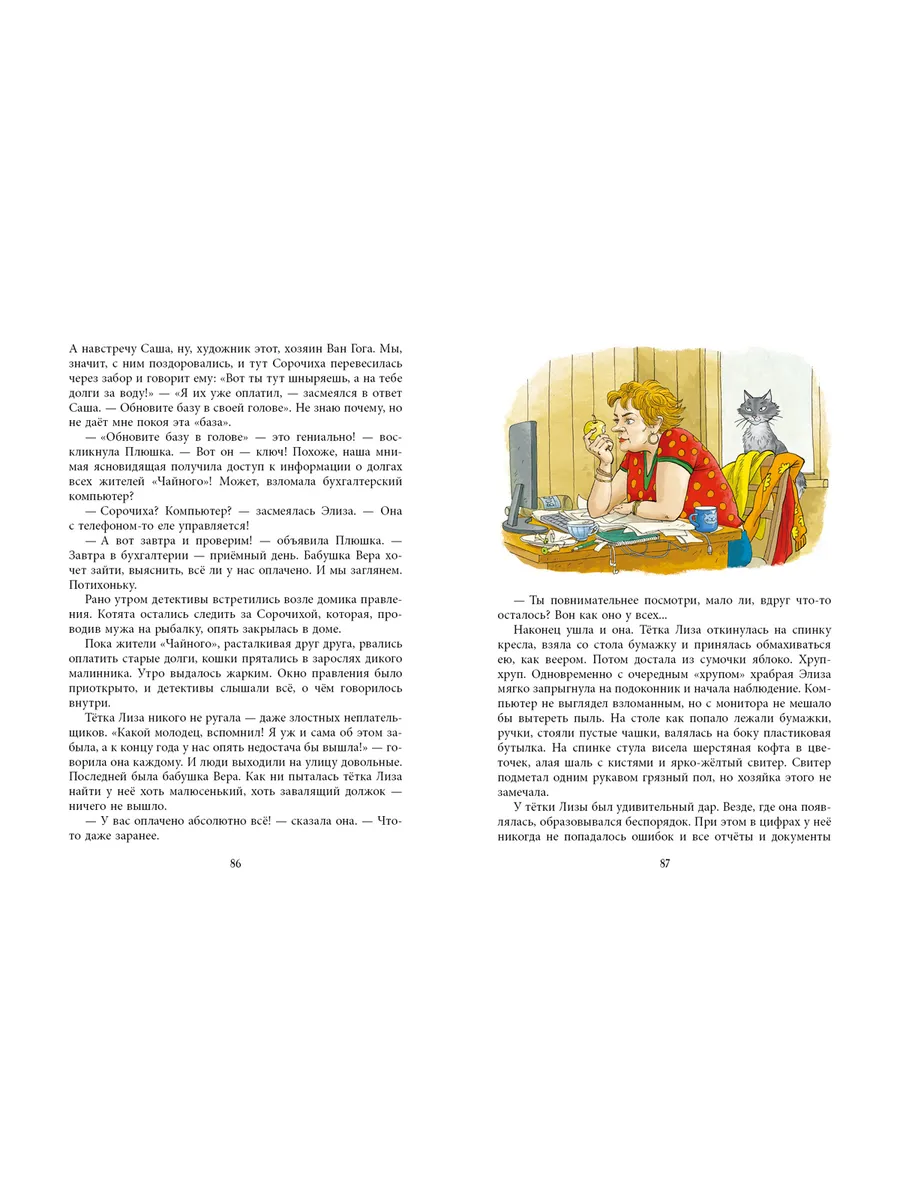 А навстречу Саша, ну, художник этот, хозяин Ван Гога. Мы, значит, с ним поздоровались, и тут Сорочиха перевесилась через забор и говорит ему: «Вот ты тут шныряешь, а на тебе долги за воду!» — «Я их уже оплатил, — засмеялся в ответ Саша. — Обновите базу в своей голове». Не знаю почему, но не даёт мне покоя эта «база».

— «Обновите базу в голове» — это гениально! — воскликнула Плюшка. — Вот он — ключ! Похоже, наша мнимая ясновидящая получила доступ к информации о долгах всех жителей «Чайного»! Может, взломала бухгалтерский компьютер?

— Сорочиха? Компьютер? — засмеялась Элиза. — Она с телефоном-то еле управляется!

— А вот завтра и проверим! — объявила Плюшка. — Завтра в бухгалтерии — приёмный день. Бабушка Вера хочет зайти, выяснить, всё ли у нас оплачено. И мы заглянем. Потихоньку.

Рано утром детективы встретились возле домика правления. Котята остались следить за Сорочихой, которая, проводив мужа на рыбалку, опять закрылась в доме.

Пока жители «Чайного», расталкивая друг друга, рвались оплатить старые долги, кошки прятались в зарослях дикого малинника. Утро выдалось жарким. Окно правления было приоткрыто, и детективы слышали всё, о чём говорилось внутри.

Тётка Лиза никого не ругала — даже злостных неплательщиков. «Какой молодец, вспомнил! Я уж и сама об этом забыла, а к концу года у нас опять недостача бы вышла!» — говорила она каждому. И люди выходили на улицу довольные. Последней была бабушка Вера. Как ни пыталась тётка Лиза найти у неё хоть малюсенький, хоть завалящий должок — ничего не вышло.

— У вас оплачено абсолютно всё! — сказала она. — Что-то даже заранее.

86

— Ты повнимательнее посмотри, мало ли, вдруг что-то осталось? Вон как оно у всех...

Наконец ушла и она. Тётка Лиза откинулась на спинку кресла, взяла со стола бумажку и принялась обмахиваться ею, как веером. Потом достала из сумочки яблоко. Хруп-хруп. Одновременно с очередным «хрупом» храбрая Элиза мягко запрыгнула на подоконник и начала наблюдение. Компьютер не выглядел взломанным, но с монитора не мешало бы вытереть пыль. На столе как попало лежали бумажки, ручки, стояли пустые чашки, валялась на боку пластиковая бутылка. На спинке стула висела шерстяная кофта в цветочек, алая шаль с кистями и ярко-жёлтый свитер. Свитер подметал одним рукавом грязный пол, но хозяйка этого не замечала.

У тётки Лизы был удивительный дар. Везде, где она появлялась, образовывался беспорядок. При этом в цифрах у неё никогда не попадалось ошибок и все отчёты и документы

87